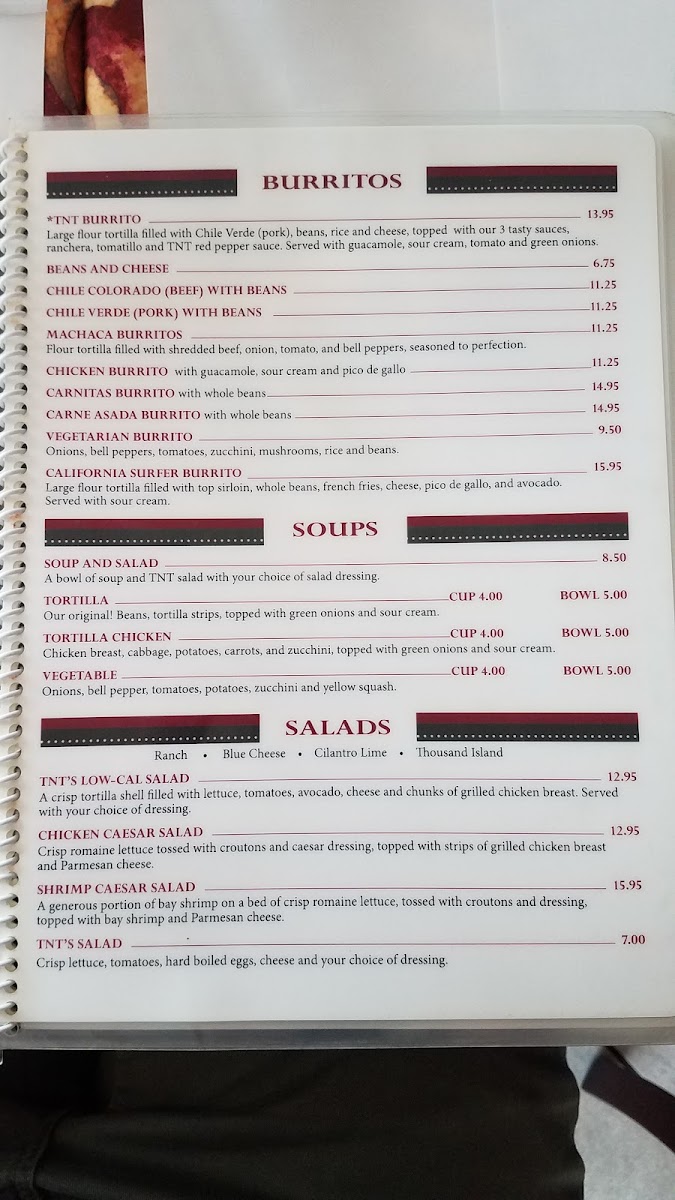 BURRITOS

*TNT BURRITO 13.95
Large flour tortilla filled with Chile Verde (pork), beans, rice and cheese, topped with our 3 tasty sauces, ranchera, tomatillo and TNT red pepper sauce. Served with guacamole, sour cream, tomato and green onions.

BEANS AND CHEESE 6.75

CHILE COLORADO (BEEF) WITH BEANS 11.25

CHILE VERDE (PORK) WITH BEANS 11.25

MACHACA BURRITOS 11.25
Flour tortilla filled with shredded beef, onion, tomato, and bell peppers, seasoned to perfection.

CHICKEN BURRITO with guacamole, sour cream and pico de gallo 11.25

CARNITAS BURRITO with whole beans 14.95

CARNE ASADA BURRITO with whole beans 14.95

VEGETARIAN BURRITO 9.50
Onions, bell peppers, tomatoes, zucchini, mushrooms, rice and beans.

CALIFORNIA SURFER BURRITO 15.95
Large flour tortilla filled with top sirloin, whole beans, french fries, cheese, pico de gallo, and avocado. Served with sour cream.

SOUPS

SOUP AND SALAD 8.50
A bowl of soup and TNT salad with your choice of salad dressing.

TORTILLA CUP 4.00 BOWL 5.00
Our original! Beans, tortilla strips, topped with green onions and sour cream.

TORTILLA CHICKEN CUP 4.00 BOWL 5.00
Chicken breast, cabbage, potatoes, carrots, and zucchini, topped with green onions and sour cream.

VEGETABLE CUP 4.00 BOWL 5.00
Onions, bell pepper, tomatoes, potatoes, zucchini and yellow squash.

SALADS

Ranch • Blue Cheese • Cilantro Lime • Thousand Island

TNT'S LOW-CAL SALAD 12.95
A crisp tortilla shell filled with lettuce, tomatoes, avocado, cheese and chunks of grilled chicken breast. Served with your choice of dressing.

CHICKEN CAESAR SALAD 12.95
Crisp romaine lettuce tossed with croutons and caesar dressing, topped with strips of grilled chicken breast and Parmesan cheese.

SHRIMP CAESAR SALAD 15.95
A generous portion of bay shrimp on a bed of crisp romaine lettuce, tossed with croutons and dressing, topped with bay shrimp and Parmesan cheese.

TNT'S SALAD 7.00
Crisp lettuce, tomatoes, hard boiled eggs, cheese and your choice of dressing.